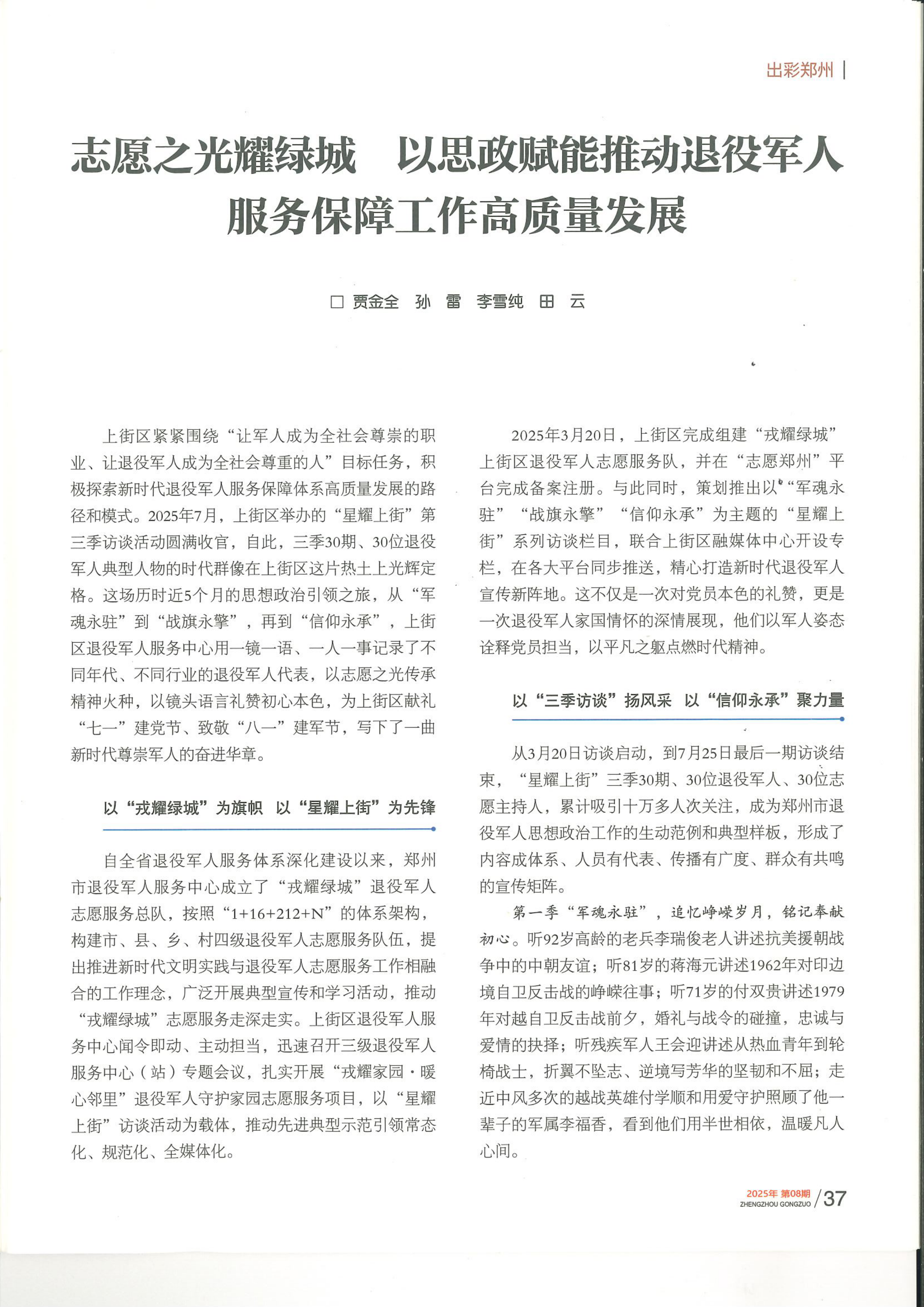 出彩郑州

志愿之光耀绿城　以思政赋能推动退役军人服务保障工作高质量发展

□ 贾金全　孙　雷　李雪纯　田　云

上街区紧紧围绕“让军人成为全社会尊崇的职业、让退役军人成为全社会尊重的人”目标任务，积极探索新时代退役军人服务保障体系高质量发展的路径和模式。2025年7月，上街区举办的“星耀上街”第三季访谈活动圆满收官，自此，三季30期、30位退役军人典型人物的时代群像在上街区这片热土上光辉定格。这场历时近5个月的思想政治引领之旅，从“军魂永驻”到“战旗永擎”，再到“信仰永承”，上街区退役军人服务中心用一镜一语、一人一事记录了不同年代、不同行业的退役军人代表，以志愿之光传承精神火种，以镜头语言礼赞初心本色，为上街区献礼“七一”建党节、致敬“八一”建军节，写下了一曲新时代尊崇军人的奋进华章。

以“戎耀绿城”为旗帜　以“星耀上街”为先锋

自全省退役军人服务体系深化建设以来，郑州市退役军人服务中心成立了“戎耀绿城”退役军人志愿服务总队，按照“1+16+212+N”的体系架构，构建市、县、乡、村四级退役军人志愿服务队伍，提出推进新时代文明实践与退役军人志愿服务工作相融合的工作理念，广泛开展典型宣传和学习活动，推动“戎耀绿城”志愿服务走深走实。上街区退役军人服务中心闻令即动、主动担当，迅速召开三级退役军人服务中心（站）专题会议，扎实开展“戎耀家园·暖心邻里”退役军人守护家园志愿服务项目，以“星耀上街”访谈活动为载体，推动先进典型示范引领常态化、规范化、全媒体化。

2025年3月20日，上街区完成组建“戎耀绿城”上街区退役军人志愿服务队，并在“志愿郑州”平台完成备案注册。与此同时，策划推出以“军魂永驻”“战旗永擎”“信仰永承”为主题的“星耀上街”系列访谈栏目，联合上街区融媒体中心开设专栏，在各大平台同步推送，精心打造新时代退役军人宣传新阵地。这不仅是一次对党员本色的礼赞，更是一次退役军人家国情怀的深情展现，他们以军人姿态诠释党员担当，以平凡之躯点燃时代精神。

以“三季访谈”扬风采　以“信仰永承”聚力量

从3月20日访谈启动，到7月25日最后一期访谈结束，“星耀上街”三季30期、30位退役军人、30位志愿主持人，累计吸引十万多人次关注，成为郑州市退役军人思想政治工作的生动范例和典型样板，形成了内容成体系、人员有代表、传播有广度、群众有共鸣的宣传矩阵。

第一季“军魂永驻”，追忆峥嵘岁月，铭记奉献初心。听92岁高龄的老兵李瑞俊老人讲述抗美援朝战争中的中朝友谊；听81岁的蒋海元讲述1962年对印边境自卫反击战的峥嵘往事；听71岁的付双贵讲述1979年对越自卫反击战前夕，婚礼与战令的碰撞，忠诚与爱情的抉择；听残疾军人王会迎讲述从热血青年到轮椅战士，折翼不坠志、逆境写芳华的坚韧和不屈；走近中风多次的越战英雄付学顺和用爱守护照顾了他一辈子的军属李福香，看到他们用半世相依，温暖凡人心间。

2025年 第08期
ZHENGZHOU GONGZUO / 37